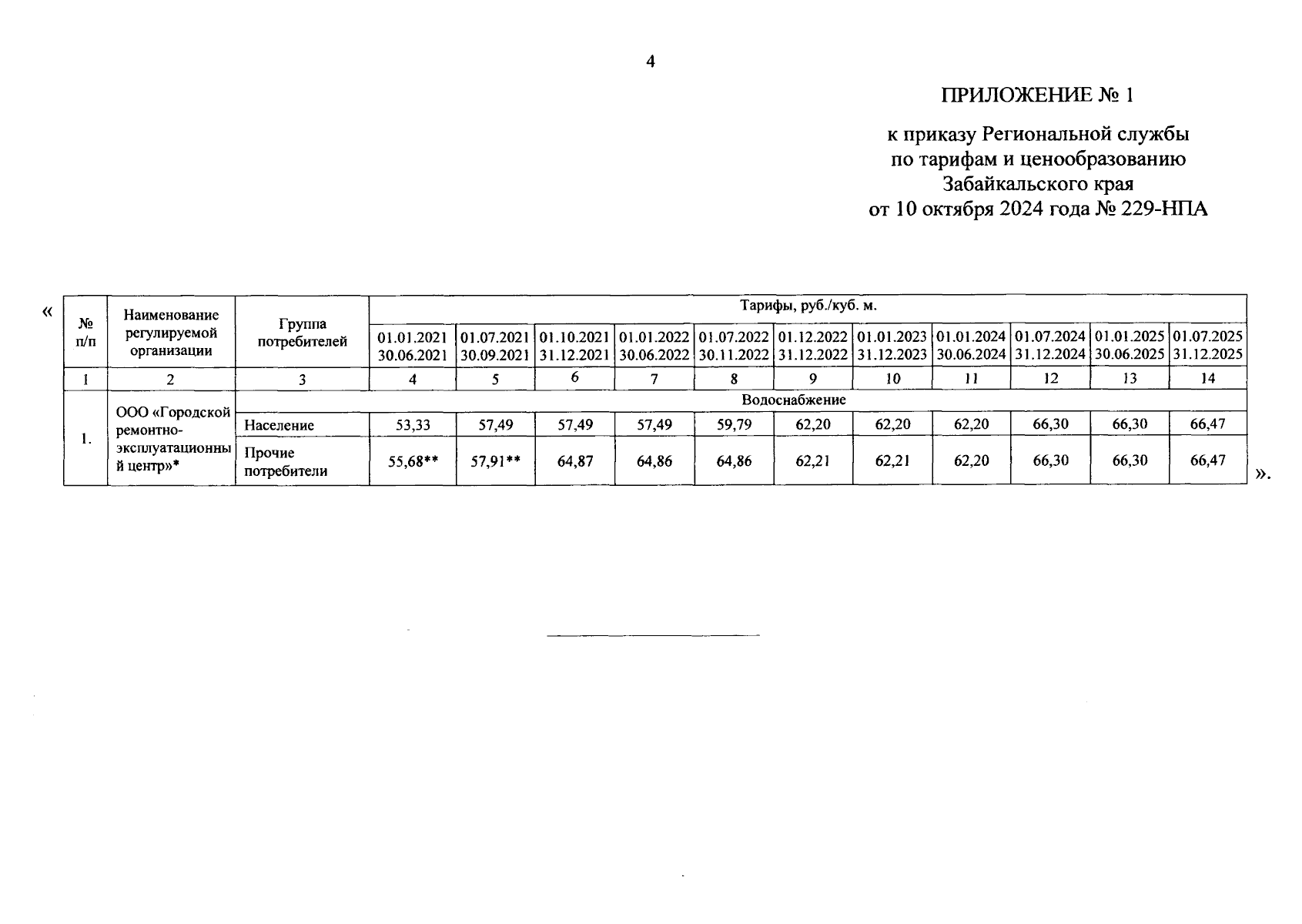 4

ПРИЛОЖЕНИЕ № 1

к приказу Региональной службы по тарифам и ценообразованию Забайкальского края от 10 октября 2024 года № 229-НПА

«

| № п/п | Наименование регулируемой организации | Группа потребителей | Тарифы, руб./куб. м. | | | | | | | | | | |
|---|---|---|---|---|---|---|---|---|---|---|---|---|---|
| | | | 01.01.2021 30.06.2021 | 01.07.2021 30.09.2021 | 01.10.2021 31.12.2021 | 01.01.2022 30.06.2022 | 01.07.2022 30.11.2022 | 01.12.2022 31.12.2022 | 01.01.2023 31.12.2023 | 01.01.2024 30.06.2024 | 01.07.2024 31.12.2024 | 01.01.2025 30.06.2025 | 01.07.2025 31.12.2025 |
| 1 | 2 | 3 | 4 | 5 | 6 | 7 | 8 | 9 | 10 | 11 | 12 | 13 | 14 |
| 1. | ООО «Городской ремонтно-эксплуатационный центр»* | Водоснабжение | | | | | | | | | | | |
| | | Население | 53,33 | 57,49 | 57,49 | 57,49 | 59,79 | 62,20 | 62,20 | 62,20 | 66,30 | 66,30 | 66,47 |
| | | Прочие потребители | 55,68** | 57,91** | 64,87 | 64,86 | 64,86 | 62,21 | 62,21 | 62,20 | 66,30 | 66,30 | 66,47 |

».